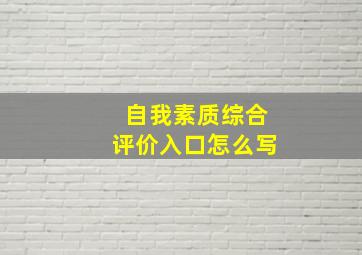 自我素质综合
评价入口怎么写